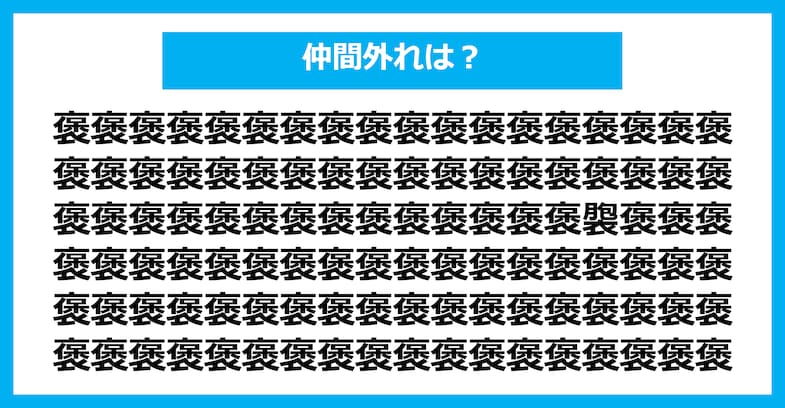 仲間外れは？

褒褒褒褒褒褒褒褒褒褒褒褒褒褒褒褒褒褒
褒褒褒褒褒褒褒褒褒褒褒褒褒褒褒褒褒褒
褒褒褒褒褒褒褒褒褒褒褒褒褒褒襃褒褒褒
褒褒褒褒褒褒褒褒褒褒褒褒褒褒褒褒褒褒
褒褒褒褒褒褒褒褒褒褒褒褒褒褒褒褒褒褒
褒褒褒褒褒褒褒褒褒褒褒褒褒褒褒褒褒褒